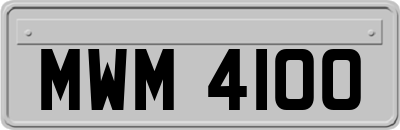 MWM 4100